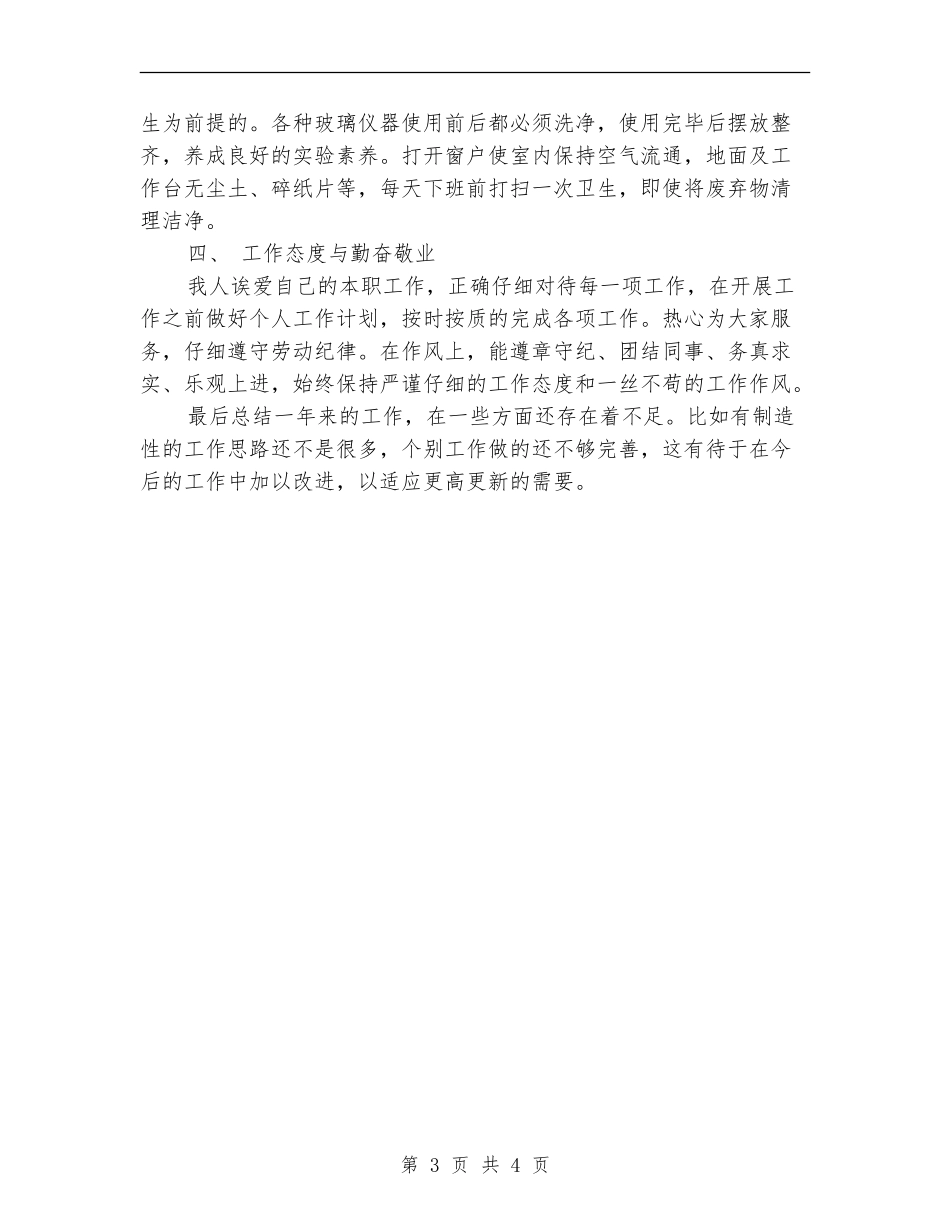 生为前提的。各种玻璃仪器使用前后都必须洗净，使用完毕后摆放整齐，养成良好的实验素养。打开窗户使室内保持空气流通，地面及工作台无尘土、碎纸片等，每天下班前打扫一次卫生，即使将废弃物清理洁净。

四、 工作态度与勤奋敬业

我人诶爱自己的本职工作，正确仔细对待每一项工作，在开展工作之前做好个人工作计划，按时按质的完成各项工作。热心为大家服务，仔细遵守劳动纪律。在作风上，能遵章守纪、团结同事、务真求实、乐观上进，始终保持严谨仔细的工作态度和一丝不苟的工作作风。

最后总结一年来的工作，在一些方面还存在着不足。比如有制造性的工作思路还不是很多，个别工作做的还不够完善，这有待于在今后的工作中加以改进，以适应更高更新的需要。

第 3 页 共 4 页